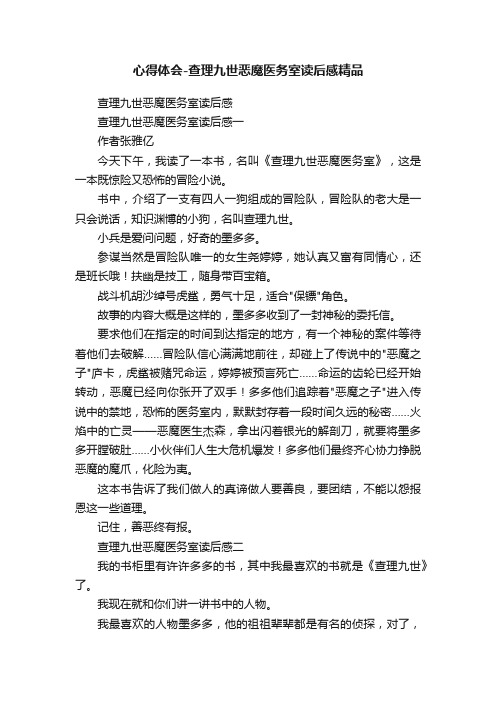 心得体会-查理九世恶魔医务室读后感精品

查理九世恶魔医务室读后感

查理九世恶魔医务室读后感一

作者张雅亿

今天下午，我读了一本书，名叫《查理九世恶魔医务室》，这是一本既惊险又恐怖的冒险小说。

书中，介绍了一支有四人一狗组成的冒险队，冒险队的老大是一只会说话，知识渊博的小狗，名叫查理九世。

小兵是爱问问题，好奇的墨多多。

参谋当然是冒险队唯一的女生尧婷婷，她认真又富有同情心，还是班长哦！扶幽是技工，随身带百宝箱。

战斗机胡沙绰号虎鲨，勇气十足，适合"保镖"角色。

故事的内容大概是这样的，墨多多收到了一封神秘的委托信。

要求他们在指定的时间到达指定的地方，有一个神秘的案件等待着他们去破解……冒险队信心满满地前往，却碰上了传说中的"恶魔之子"庐卡，虎鲨被赌咒命运，婷婷被预言死亡……命运的齿轮已经开始转动，恶魔已经向你张开了双手！多多他们追踪着"恶魔之子"进入传说中的禁地，恐怖的医务室内，默默封存着一段时间久远的秘密……火焰中的亡灵——恶魔医生杰森，拿出闪着银光的解剖刀，就要将墨多多开膛破肚……小伙伴们人生大危机爆发！多多他们最终齐心协力挣脱恶魔的魔爪，化险为夷。

这本书告诉了我们做人的真谛做人要善良，要团结，不能以怨报恩这一些道理。

记住，善恶终有报。

查理九世恶魔医务室读后感二

我的书柜里有许许多多的书，其中我最喜欢的书就是《查理九世》了。

我现在就和你们讲一讲书中的人物。

我最喜欢的人物墨多多，他的祖祖辈辈都是有名的侦探，对了，